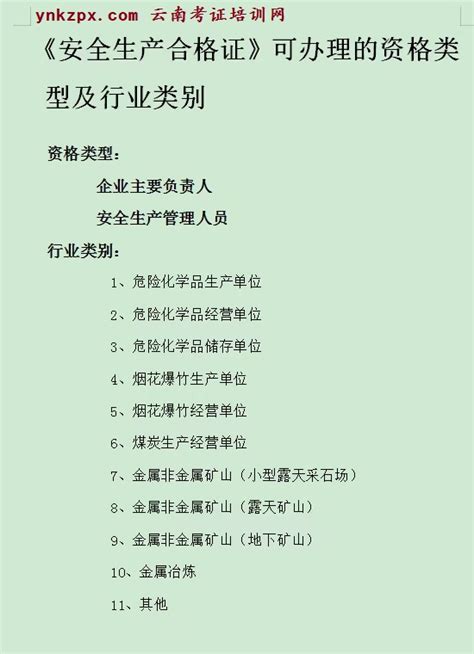 ynkzpx.com 云南考证培训网

《安全生产合格证》可办理的资格类型及行业类别

资格类型：

企业主要负责人

安全生产管理人员

行业类别：

1、危险化学品生产单位

2、危险化学品经营单位

3、危险化学品储存单位

4、烟花爆竹生产单位

5、烟花爆竹经营单位

6、煤炭生产经营单位

7、金属非金属矿山（小型露天采石场）

8、金属非金属矿山（露天矿山）

9、金属非金属矿山（地下矿山）

10、金属冶炼

11、其他